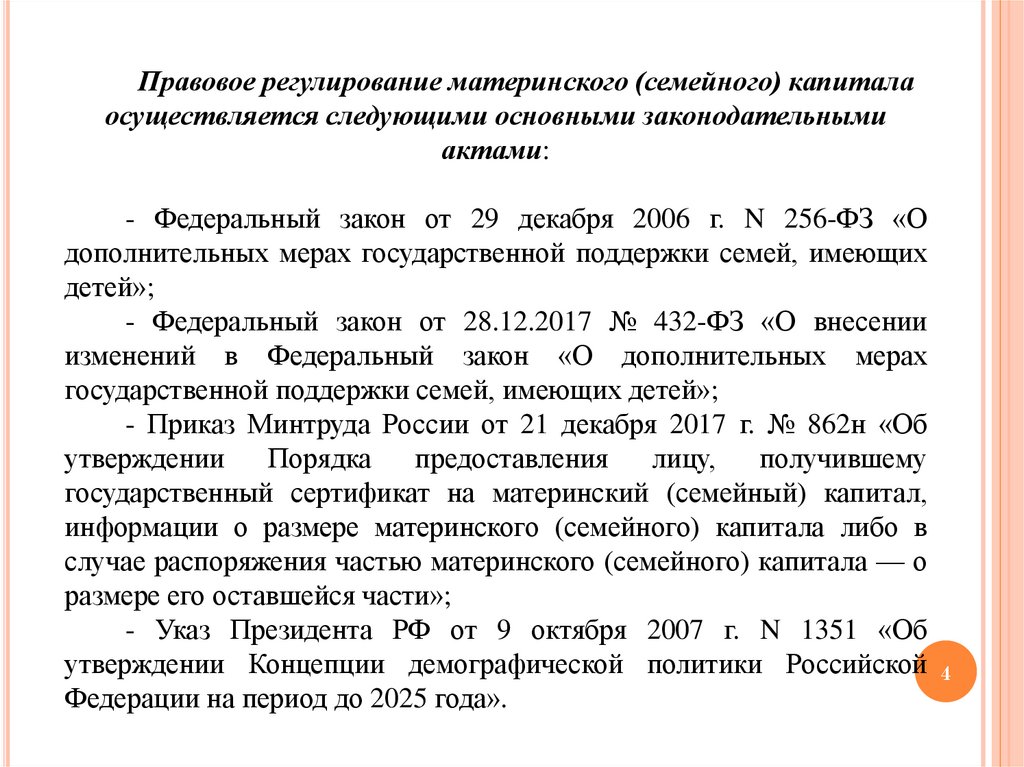 Правовое регулирование материнского (семейного) капитала осуществляется следующими основными законодательными актами:

- Федеральный закон от 29 декабря 2006 г. N 256-ФЗ «О дополнительных мерах государственной поддержки семей, имеющих детей»;

- Федеральный закон от 28.12.2017 № 432-ФЗ «О внесении изменений в Федеральный закон «О дополнительных мерах государственной поддержки семей, имеющих детей»;

- Приказ Минтруда России от 21 декабря 2017 г. № 862н «Об утверждении Порядка предоставления лицу, получившему государственный сертификат на материнский (семейный) капитал, информации о размере материнского (семейного) капитала либо в случае распоряжения частью материнского (семейного) капитала — о размере его оставшейся части»;

- Указ Президента РФ от 9 октября 2007 г. N 1351 «Об утверждении Концепции демографической политики Российской Федерации на период до 2025 года».

4